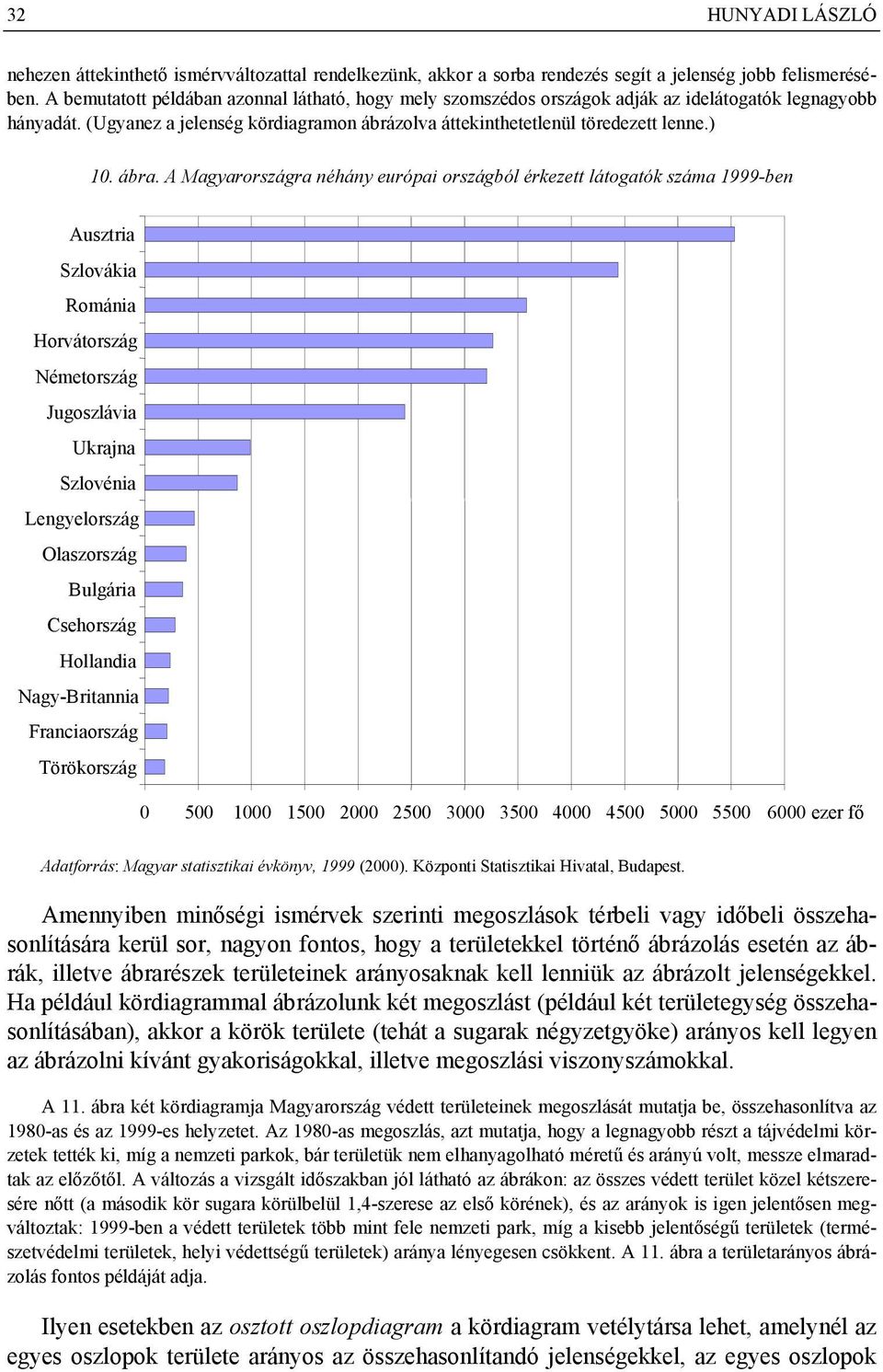 32 HUNYADI LÁSZLÓ

nehezen áttekinthető ismérvváltozattal rendelkezünk, akkor a sorba rendezés segít a jelenség jobb felismerésében. A bemutatott példában azonnal látható, hogy mely szomszédos országok adják az idelátogatók legnagyobb hányadát. (Ugyanez a jelenség kördiagramon ábrázolva áttekinthetetlenül töredezett lenne.)

10. ábra. A Magyarországra néhány európai országból érkezett látogatók száma 1999-ben

Ausztria
Szlovákia
Románia
Horvátország
Németország
Jugoszlávia
Ukrajna
Szlovénia
Lengyelország
Olaszország
Bulgária
Csehország
Hollandia
Nagy-Britannia
Franciaország
Törökország

0 500 1000 1500 2000 2500 3000 3500 4000 4500 5000 5500 6000 ezer fő

Adatforrás: Magyar statisztikai évkönyv, 1999 (2000). Központi Statisztikai Hivatal, Budapest.

Amennyiben minőségi ismérvek szerinti megoszlások térbeli vagy időbeli összehasonlítására kerül sor, nagyon fontos, hogy a területekkel történő ábrázolás esetén az ábrák, illetve ábrarészek területeinek arányosaknak kell lenniük az ábrázolt jelenségekkel. Ha például kördiagrammal ábrázolunk két megoszlást (például két területegység összehasonlításában), akkor a körök területe (tehát a sugarak négyzetgyöke) arányos kell legyen az ábrázolni kívánt gyakoriságokkal, illetve megoszlási viszonyszámokkal.

A 11. ábra két kördiagramja Magyarország védett területeinek megoszlását mutatja be, összehasonlítva az 1980-as és az 1999-es helyzetet. Az 1980-as megoszlás, azt mutatja, hogy a legnagyobb részt a tájvédelmi körzetek tették ki, míg a nemzeti parkok, bár területük nem elhanyagolható méretű és arányú volt, messze elmaradtak az előzőtől. A változás a vizsgált időszakban jól látható az ábrákon: az összes védett terület közel kétszeresére nőtt (a második kör sugara körülbelül 1,4-szerese az első körének), és az arányok is igen jelentősen megváltoztak: 1999-ben a védett területek több mint fele nemzeti park, míg a kisebb jelentőségű területek (természetvédelmi területek, helyi védettségű területek) aránya lényegesen csökkent. A 11. ábra a területarányos ábrázolás fontos példáját adja.

Ilyen esetekben az osztott oszlopdiagram a kördiagram vetélytársa lehet, amelynél az egyes oszlopok területe arányos az összehasonlítandó jelenségekkel, az egyes oszlopok